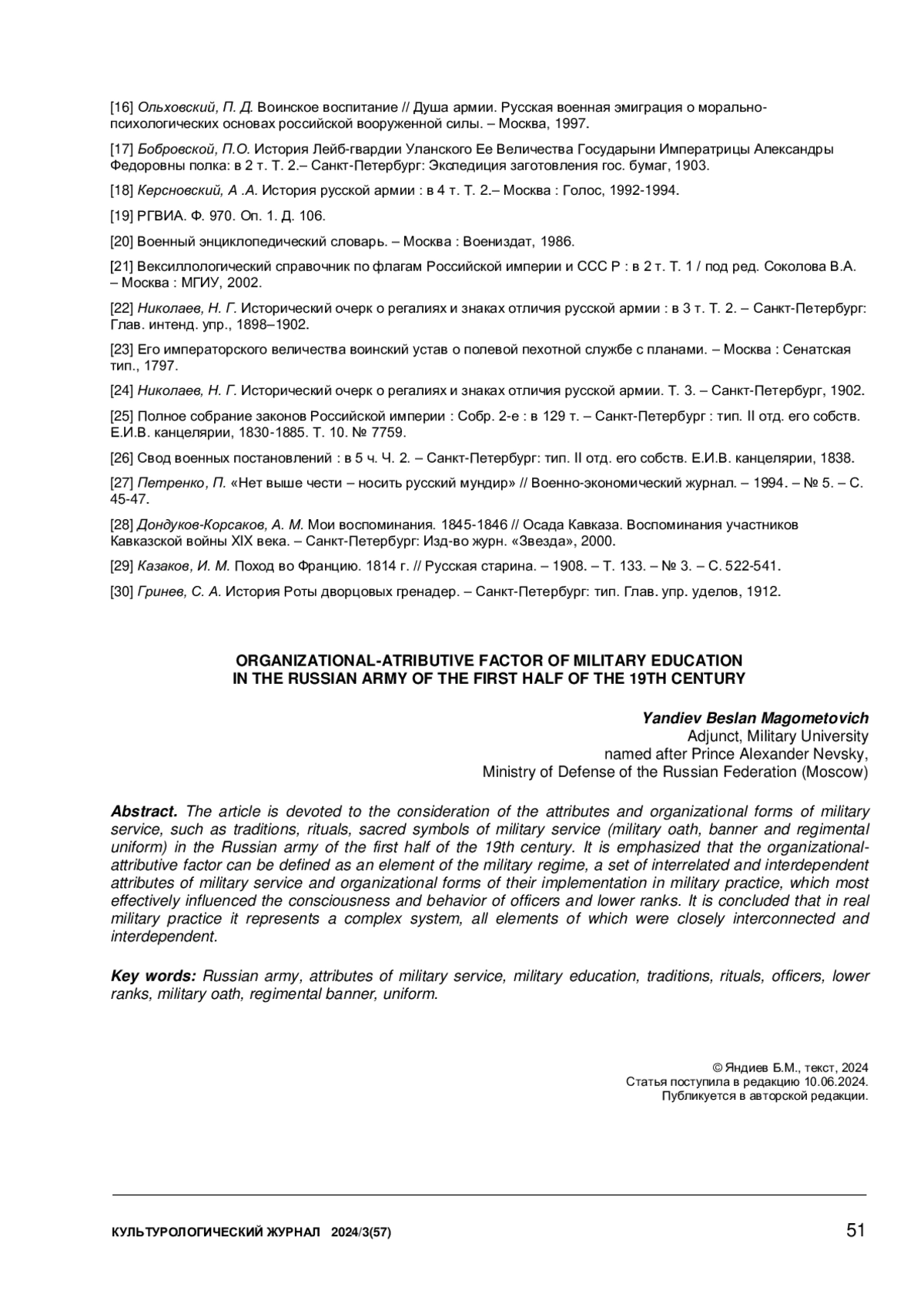 [16] Ольховский, П. Д. Воинское воспитание // Душа армии. Русская военная эмиграция о морально-психологических основах российской вооруженной силы. – Москва, 1997.

[17] Бобровской, П.О. История Лейб-гвардии Уланского Ее Величества Государыни Императрицы Александры Федоровны полка: в 2 т. Т. 2.– Санкт-Петербург: Экспедиция заготовления гос. бумаг, 1903.

[18] Керсновский, А .А. История русской армии : в 4 т. Т. 2.– Москва : Голос, 1992-1994.

[19] РГВИА. Ф. 970. Оп. 1. Д. 106.

[20] Военный энциклопедический словарь. – Москва : Воениздат, 1986.

[21] Вексиллологический справочник по флагам Российской империи и ССС Р : в 2 т. Т. 1 / под ред. Соколова В.А. – Москва : МГИУ, 2002.

[22] Николаев, Н. Г. Исторический очерк о регалиях и знаках отличия русской армии : в 3 т. Т. 2. – Санкт-Петербург: Глав. интенд. упр., 1898–1902.

[23] Его императорского величества воинский устав о полевой пехотной службе с планами. – Москва : Сенатская тип., 1797.

[24] Николаев, Н. Г. Исторический очерк о регалиях и знаках отличия русской армии. Т. 3. – Санкт-Петербург, 1902.

[25] Полное собрание законов Российской империи : Собр. 2-е : в 129 т. – Санкт-Петербург : тип. II отд. его собств. Е.И.В. канцелярии, 1830-1885. Т. 10. № 7759.

[26] Свод военных постановлений : в 5 ч. Ч. 2. – Санкт-Петербург: тип. II отд. его собств. Е.И.В. канцелярии, 1838.

[27] Петренко, П. «Нет выше чести – носить русский мундир» // Военно-экономический журнал. – 1994. – № 5. – С. 45-47.

[28] Дондуков-Корсаков, А. М. Мои воспоминания. 1845-1846 // Осада Кавказа. Воспоминания участников Кавказской войны XIX века. – Санкт-Петербург: Изд-во журн. «Звезда», 2000.

[29] Казаков, И. М. Поход во Францию. 1814 г. // Русская старина. – 1908. – Т. 133. – № 3. – С. 522-541.

[30] Гринев, С. А. История Роты дворцовых гренадер. – Санкт-Петербург: тип. Глав. упр. уделов, 1912.

ORGANIZATIONAL-ATRIBUTIVE FACTOR OF MILITARY EDUCATION IN THE RUSSIAN ARMY OF THE FIRST HALF OF THE 19TH CENTURY

Yandiev Beslan Magometovich
Adjunct, Military University
named after Prince Alexander Nevsky,
Ministry of Defense of the Russian Federation (Moscow)

Abstract. The article is devoted to the consideration of the attributes and organizational forms of military service, such as traditions, rituals, sacred symbols of military service (military oath, banner and regimental uniform) in the Russian army of the first half of the 19th century. It is emphasized that the organizational-attributive factor can be defined as an element of the military regime, a set of interrelated and interdependent attributes of military service and organizational forms of their implementation in military practice, which most effectively influenced the consciousness and behavior of officers and lower ranks. It is concluded that in real military practice it represents a complex system, all elements of which were closely interconnected and interdependent.

Key words: Russian army, attributes of military service, military education, traditions, rituals, officers, lower ranks, military oath, regimental banner, uniform.

© Яндиев Б.М., текст, 2024
Статья поступила в редакцию 10.06.2024.
Публикуется в авторской редакции.

КУЛЬТУРОЛОГИЧЕСКИЙ ЖУРНАЛ 2024/3(57) 51